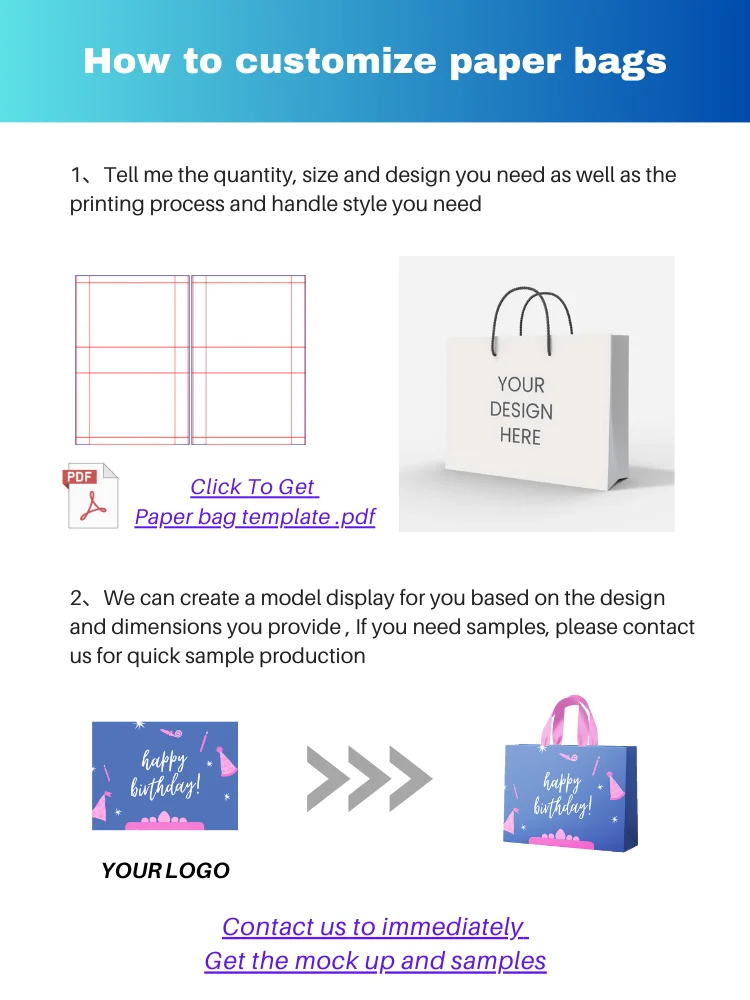 How to customize paper bags

1、Tell me the quantity, size and design you need as well as the printing process and handle style you need

PDF

Click To Get
Paper bag template .pdf

YOUR
DESIGN
HERE

2、We can create a model display for you based on the design and dimensions you provide , If you need samples, please contact us for quick sample production

happy
birthday!

YOUR LOGO

happy
birthday!

Contact us to immediately
Get the mock up and samples